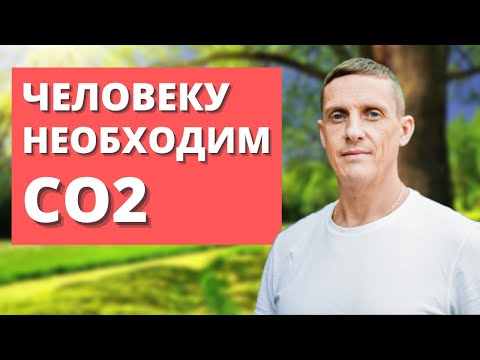 ЧЕЛОВЕКУ НЕОБХОДИМ CO2